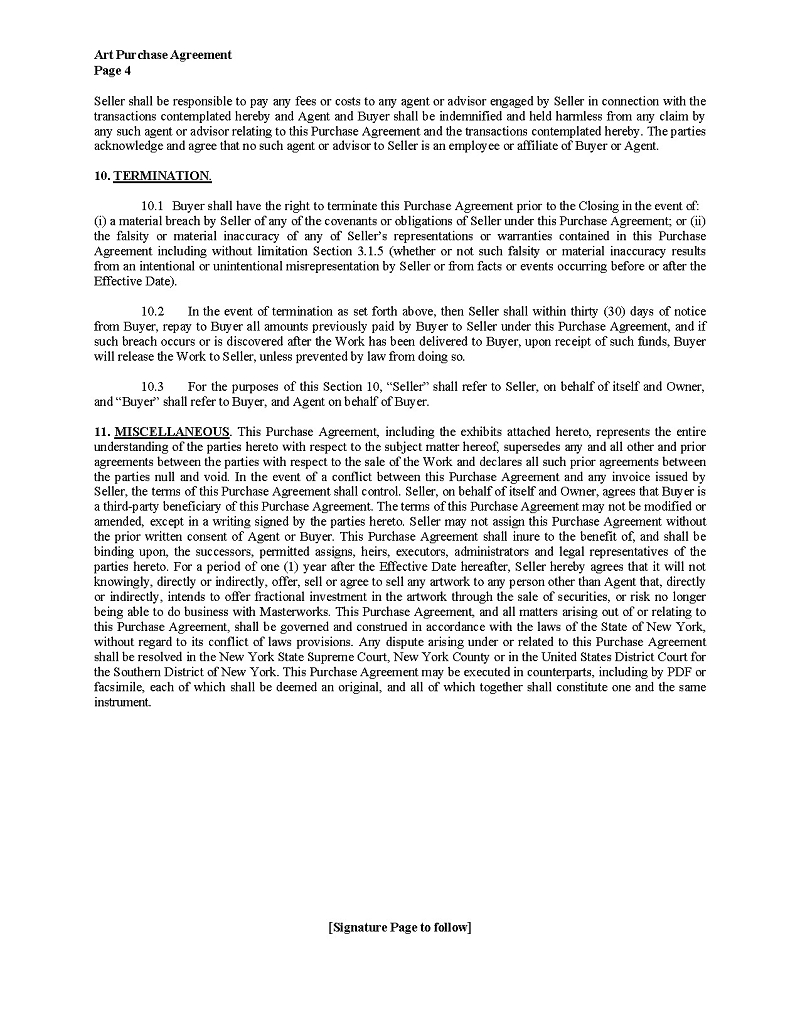 Art Purchase Agreement
Page 4

Seller shall be responsible to pay any fees or costs to any agent or advisor engaged by Seller in connection with the transactions contemplated hereby and Agent and Buyer shall be indemnified and held harmless from any claim by any such agent or advisor relating to this Purchase Agreement and the transactions contemplated hereby. The parties acknowledge and agree that no such agent or advisor to Seller is an employee or affiliate of Buyer or Agent.

10. TERMINATION.

10.1 Buyer shall have the right to terminate this Purchase Agreement prior to the Closing in the event of: (i) a material breach by Seller of any of the covenants or obligations of Seller under this Purchase Agreement; or (ii) the falsity or material inaccuracy of any of Seller's representations or warranties contained in this Purchase Agreement including without limitation Section 3.1.5 (whether or not such falsity or material inaccuracy results from an intentional or unintentional misrepresentation by Seller or from facts or events occurring before or after the Effective Date).

10.2 In the event of termination as set forth above, then Seller shall within thirty (30) days of notice from Buyer, repay to Buyer all amounts previously paid by Buyer to Seller under this Purchase Agreement, and if such breach occurs or is discovered after the Work has been delivered to Buyer, upon receipt of such funds, Buyer will release the Work to Seller, unless prevented by law from doing so.

10.3 For the purposes of this Section 10, "Seller" shall refer to Seller, on behalf of itself and Owner, and "Buyer" shall refer to Buyer, and Agent on behalf of Buyer.

11. MISCELLANEOUS. This Purchase Agreement, including the exhibits attached hereto, represents the entire understanding of the parties hereto with respect to the subject matter hereof, supersedes any and all other and prior agreements between the parties with respect to the sale of the Work and declares all such prior agreements between the parties null and void. In the event of a conflict between this Purchase Agreement and any invoice issued by Seller, the terms of this Purchase Agreement shall control. Seller, on behalf of itself and Owner, agrees that Buyer is a third-party beneficiary of this Purchase Agreement. The terms of this Purchase Agreement may not be modified or amended, except in a writing signed by the parties hereto. Seller may not assign this Purchase Agreement without the prior written consent of Agent or Buyer. This Purchase Agreement shall inure to the benefit of, and shall be binding upon, the successors, permitted assigns, heirs, executors, administrators and legal representatives of the parties hereto. For a period of one (1) year after the Effective Date hereafter, Seller hereby agrees that it will not knowingly, directly or indirectly, offer, sell or agree to sell any artwork to any person other than Agent that, directly or indirectly, intends to offer fractional investment in the artwork through the sale of securities, or risk no longer being able to do business with Masterworks. This Purchase Agreement, and all matters arising out of or relating to this Purchase Agreement, shall be governed and construed in accordance with the laws of the State of New York, without regard to its conflict of laws provisions. Any dispute arising under or related to this Purchase Agreement shall be resolved in the New York State Supreme Court, New York County or in the United States District Court for the Southern District of New York. This Purchase Agreement may be executed in counterparts, including by PDF or facsimile, each of which shall be deemed an original, and all of which together shall constitute one and the same instrument.

[Signature Page to follow]